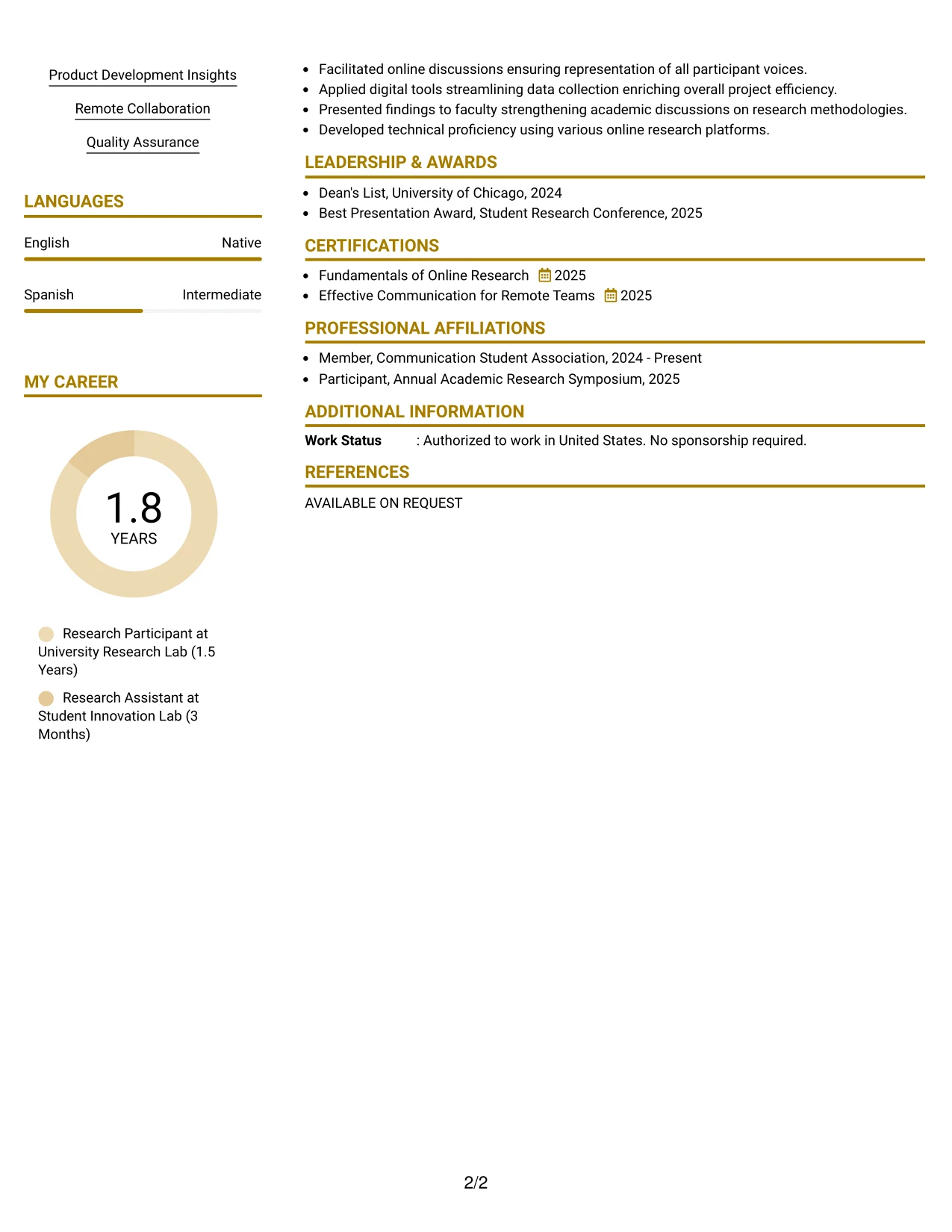 Product Development Insights

Remote Collaboration

Quality Assurance

LANGUAGES

English
Native

Spanish
Intermediate

MY CAREER

1.8
YEARS

Research Participant at University Research Lab (1.5 Years)

Research Assistant at Student Innovation Lab (3 Months)

• Facilitated online discussions ensuring representation of all participant voices.
• Applied digital tools streamlining data collection enriching overall project efficiency.
• Presented findings to faculty strengthening academic discussions on research methodologies.
• Developed technical proficiency using various online research platforms.

LEADERSHIP & AWARDS

• Dean's List, University of Chicago, 2024
• Best Presentation Award, Student Research Conference, 2025

CERTIFICATIONS

• Fundamentals of Online Research 2025
• Effective Communication for Remote Teams 2025

PROFESSIONAL AFFILIATIONS

• Member, Communication Student Association, 2024 - Present
• Participant, Annual Academic Research Symposium, 2025

ADDITIONAL INFORMATION

Work Status : Authorized to work in United States. No sponsorship required.

REFERENCES

AVAILABLE ON REQUEST

2/2